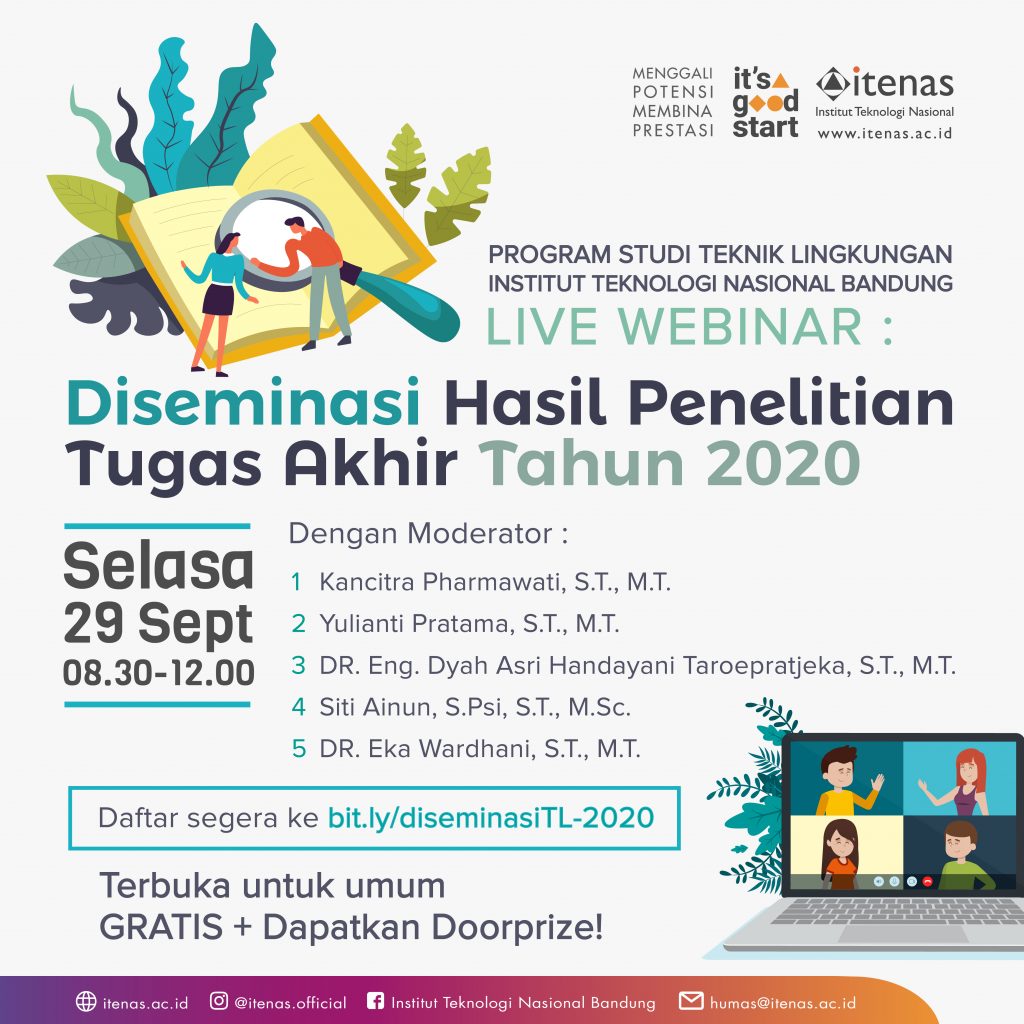 MENGGALI POTENSI MEMBINA PRESTASI

it's good start

itenas
Institut Teknologi Nasional
www.itenas.ac.id

PROGRAM STUDI TEKNIK LINGKUNGAN
INSTITUT TEKNOLOGI NASIONAL BANDUNG
LIVE WEBINAR :

Diseminasi Hasil Penelitian Tugas Akhir Tahun 2020

Selasa
29 Sept
08.30-12.00

Dengan Moderator :
1 Kancitra Pharmawati, S.T., M.T.
2 Yulianti Pratama, S.T., M.T.
3 DR. Eng. Dyah Asri Handayani Taroepratjeka, S.T., M.T.
4 Siti Ainun, S.Psi, S.T., M.Sc.
5 DR. Eka Wardhani, S.T., M.T.

Daftar segera ke bit.ly/diseminasiTL-2020

Terbuka untuk umum
GRATIS + Dapatkan Doorprize!

itenas.ac.id @itenas.official Institut Teknologi Nasional Bandung humas@itenas.ac.id